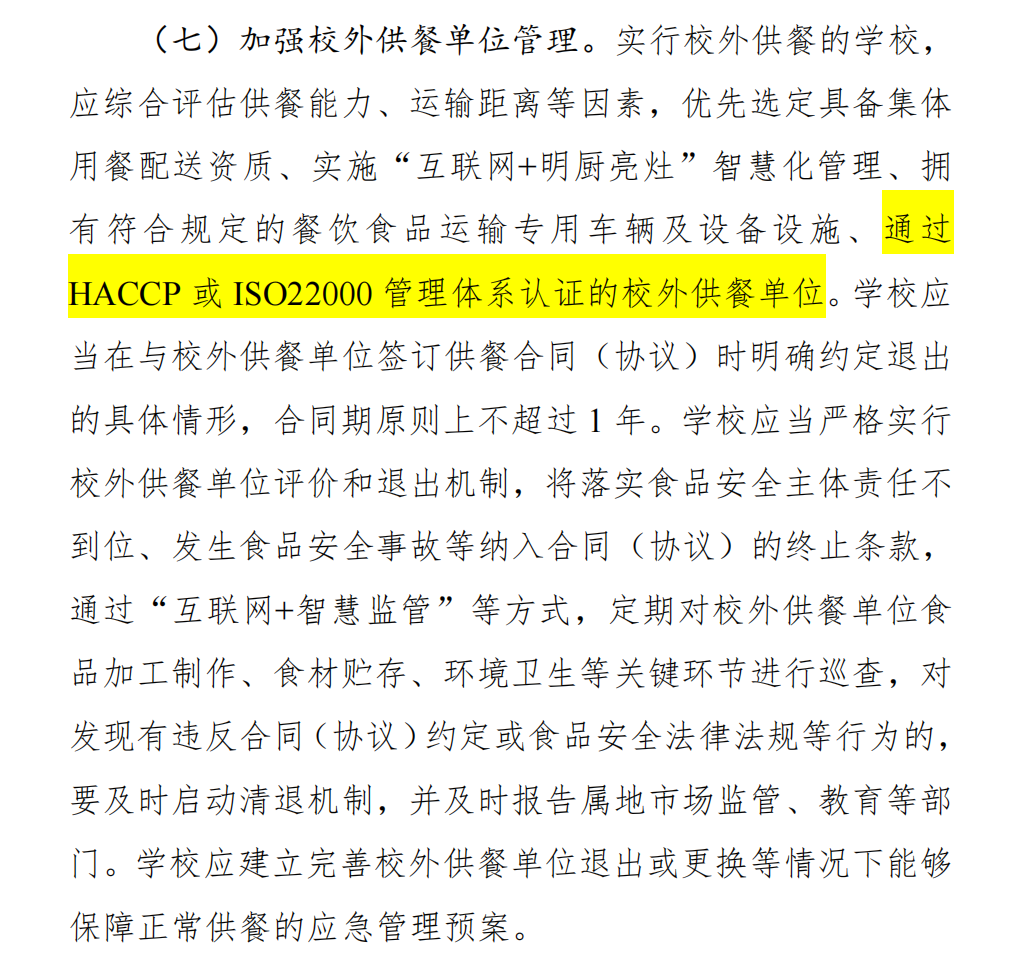 （七）加强校外供餐单位管理。实行校外供餐的学校，应综合评估供餐能力、运输距离等因素，优先选定具备集体用餐配送资质、实施“互联网+明厨亮灶”智慧化管理、拥有符合规定的餐饮食品运输专用车辆及设备设施、通过HACCP或ISO22000管理体系认证的校外供餐单位。学校应当在与校外供餐单位签订供餐合同（协议）时明确约定退出的具体情形，合同期原则上不超过1年。学校应当严格实行校外供餐单位评价和退出机制，将落实食品安全主体责任不到位、发生食品安全事故等纳入合同（协议）的终止条款，通过“互联网+智慧监管”等方式，定期对校外供餐单位食品加工制作、食材贮存、环境卫生等关键环节进行巡查，对发现有违反合同（协议）约定或食品安全法律法规等行为的，要及时启动清退机制，并及时报告属地市场监管、教育等部门。学校应建立完善校外供餐单位退出或更换等情况下能够保障正常供餐的应急管理预案。